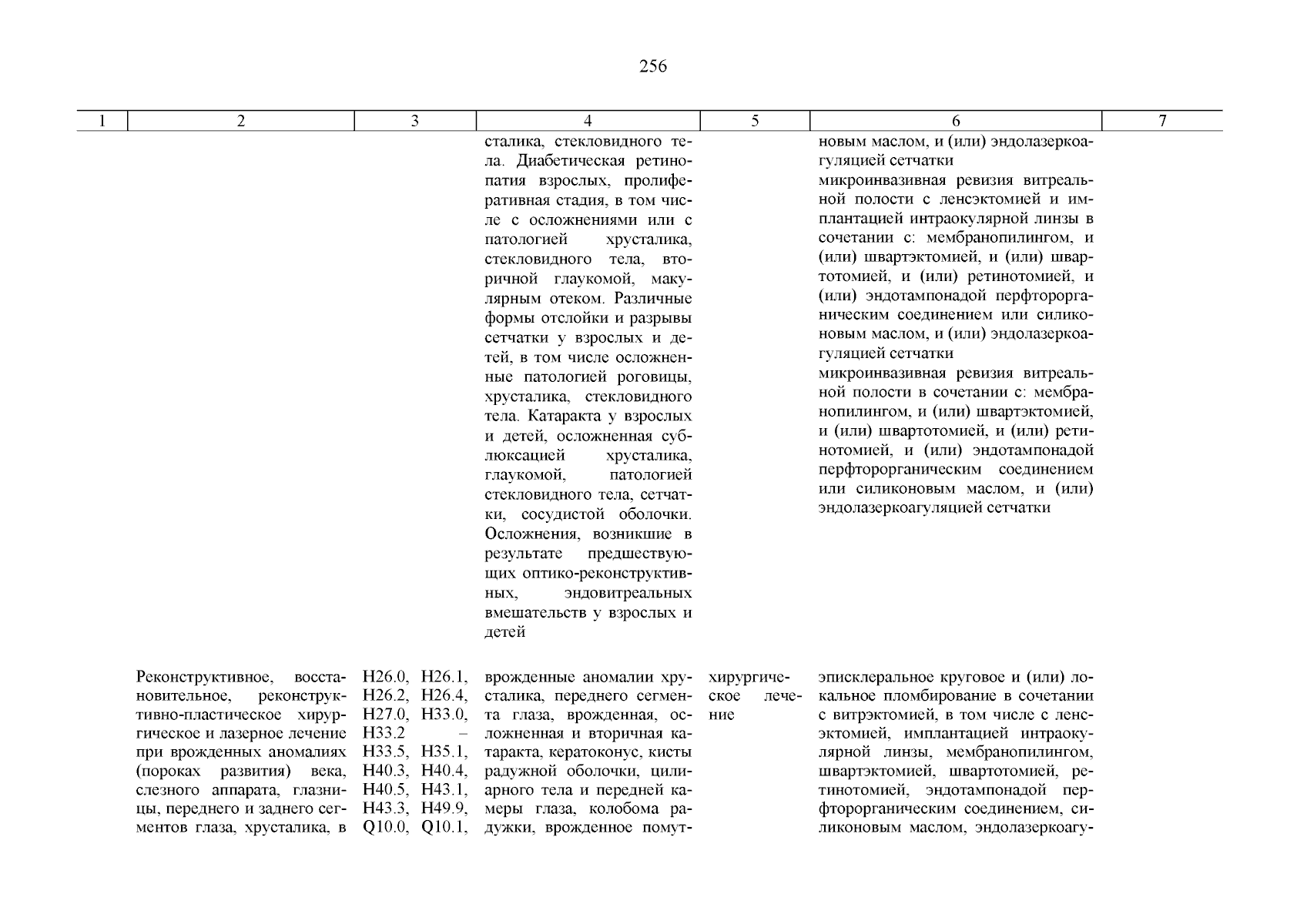 256

| 1 | 2 | 3 | 4 | 5 | 6 | 7 |
|---|---|---|---|---|---|---|
| | | | сталика, стекловидного тела. Диабетическая ретинопатия взрослых, пролиферативная стадия, в том числе с осложнениями или с патологией хрусталика, стекловидного тела, вторичной глаукомой, макулярным отеком. Различные формы отслойки и разрывы сетчатки у взрослых и детей, в том числе осложненные патологией роговицы, хрусталика, стекловидного тела. Катаракта у взрослых и детей, осложненная сублюксацией хрусталика, глаукомой, патологией стекловидного тела, сетчатки, сосудистой оболочки. Осложнения, возникшие в результате предшествующих оптико-реконструктивных, эндовитреальных вмешательств у взрослых и детей | | новым маслом, и (или) эндолазеркоагуляцией сетчатки микроинвазивная ревизия витреальной полости с ленсэктомией и имплантацией интраокулярной линзы в сочетании с: мембранопилингом, и (или) швартэктомией, и (или) швартотомией, и (или) ретинотомией, и (или) эндотампонадой перфторорганическим соединением или силиконовым маслом, и (или) эндолазеркоагуляцией сетчатки микроинвазивная ревизия витреальной полости в сочетании с: мембранопилингом, и (или) швартэктомией, и (или) швартотомией, и (или) ретинотомией, и (или) эндотампонадой перфторорганическим соединением или силиконовым маслом, и (или) эндолазеркоагуляцией сетчатки | |
| | Реконструктивное, восстановительное, реконструктивно-пластическое хирургическое и лазерное лечение при врожденных аномалиях (пороках развития) века, слезного аппарата, глазницы, переднего и заднего сегментов глаза, хрусталика, в | H26.0, H26.1, H26.2, H26.4, H27.0, H33.0, H33.2 – H33.5, H35.1, H40.3, H40.4, H40.5, H43.1, H43.3, H49.9, Q10.0, Q10.1, | врожденные аномалии хрусталика, переднего сегмента глаза, врожденная, осложненная и вторичная катаракта, кератоконус, кисты радужной оболочки, цилиарного тела и передней камеры глаза, колобома радужки, врожденное помут- | хирургическое лечение | эписклеральное круговое и (или) локальное пломбирование в сочетании с витрэктомией, в том числе с ленсэктомией, имплантацией интраокулярной линзы, мембранопилингом, швартэктомией, швартотомией, ретинотомией, эндотампонадой перфторорганическим соединением, силиконовым маслом, эндолазеркоагу- | |